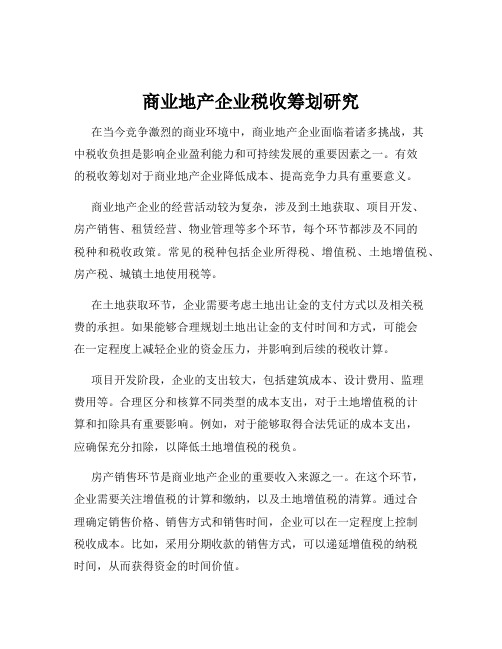 商业地产企业税收筹划研究

在当今竞争激烈的商业环境中，商业地产企业面临着诸多挑战，其中税收负担是影响企业盈利能力和可持续发展的重要因素之一。有效的税收筹划对于商业地产企业降低成本、提高竞争力具有重要意义。

商业地产企业的经营活动较为复杂，涉及到土地获取、项目开发、房产销售、租赁经营、物业管理等多个环节，每个环节都涉及不同的税种和税收政策。常见的税种包括企业所得税、增值税、土地增值税、房产税、城镇土地使用税等。

在土地获取环节，企业需要考虑土地出让金的支付方式以及相关税费的承担。如果能够合理规划土地出让金的支付时间和方式，可能会在一定程度上减轻企业的资金压力，并影响到后续的税收计算。

项目开发阶段，企业的支出较大，包括建筑成本、设计费用、监理费用等。合理区分和核算不同类型的成本支出，对于土地增值税的计算和扣除具有重要影响。例如，对于能够取得合法凭证的成本支出，应确保充分扣除，以降低土地增值税的税负。

房产销售环节是商业地产企业的重要收入来源之一。在这个环节，企业需要关注增值税的计算和缴纳，以及土地增值税的清算。通过合理确定销售价格、销售方式和销售时间，企业可以在一定程度上控制税收成本。比如，采用分期收款的销售方式，可以递延增值税的纳税时间，从而获得资金的时间价值。